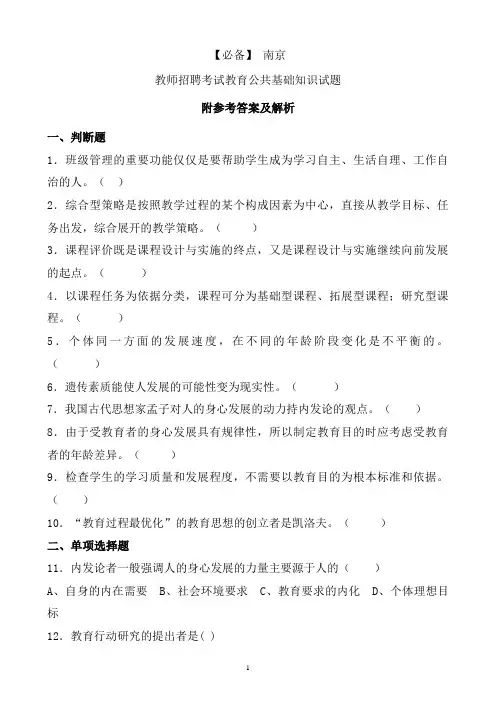 【必备】 南京

教师招聘考试教育公共基础知识试题

附参考答案及解析

一、判断题

1．班级管理的重要功能仅仅是要帮助学生成为学习自主、生活自理、工作自治的人。（ ）

2．综合型策略是按照教学过程的某个构成因素为中心，直接从教学目标、任务出发，综合展开的教学策略。（ ）

3．课程评价既是课程设计与实施的终点，又是课程设计与实施继续向前发展的起点。（ ）

4．以课程任务为依据分类，课程可分为基础型课程、拓展型课程；研究型课程。（ ）

5．个体同一方面的发展速度，在不同的年龄阶段变化是不平衡的。（ ）

6．遗传素质能使人发展的可能性变为现实性。（ ）

7．我国古代思想家孟子对人的身心发展的动力持内发论的观点。（ ）

8．由于受教育者的身心发展具有规律性，所以制定教育目的时应考虑受教育者的年龄差异。（ ）

9．检查学生的学习质量和发展程度，不需要以教育目的为根本标准和依据。（ ）

10．“教育过程最优化”的教育思想的创立者是凯洛夫。（ ）

二、单项选择题

11．内发论者一般强调人的身心发展的力量主要源于人的（ ）

A、自身的内在需要 B、社会环境要求 C、教育要求的内化 D、个体理想目标

12．教育行动研究的提出者是( )

1